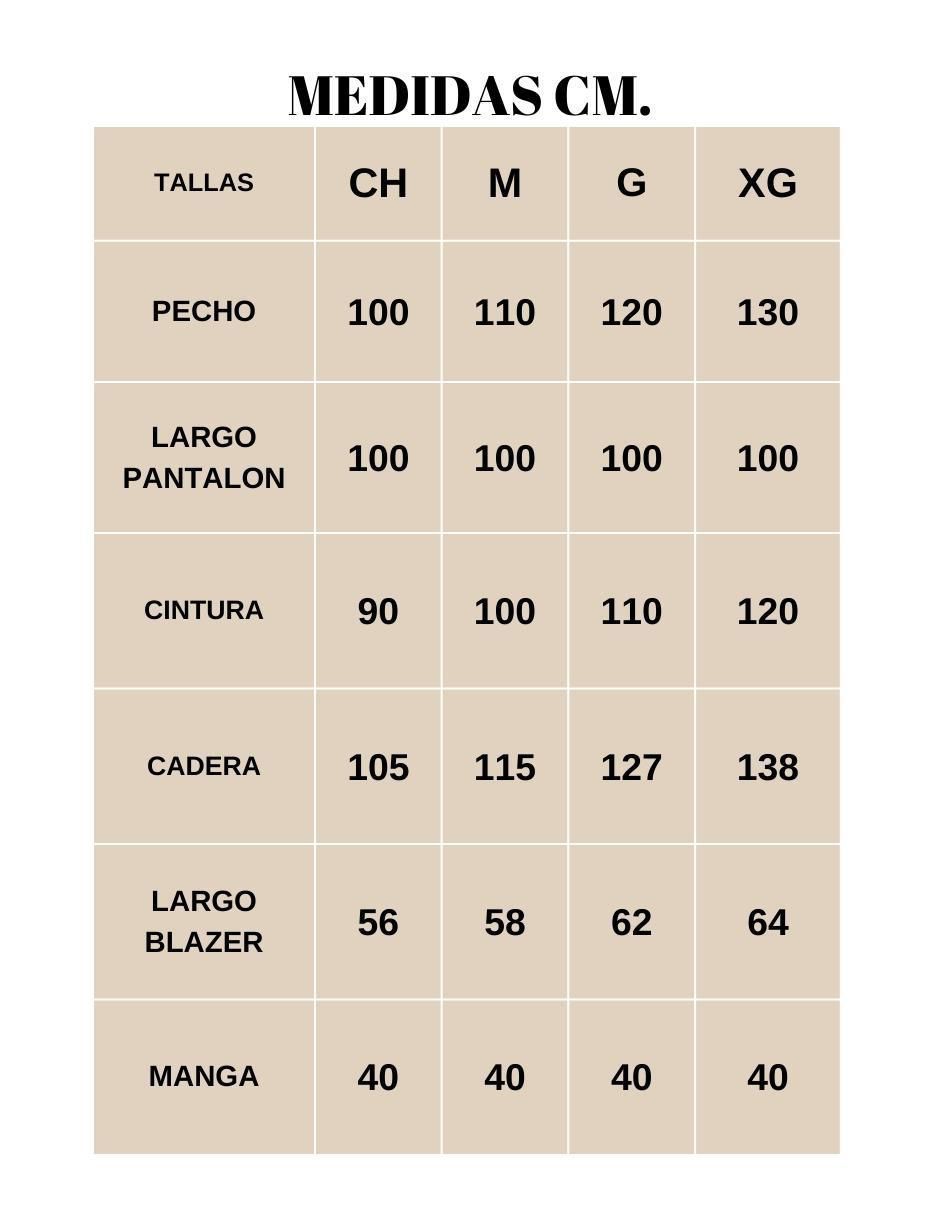 MEDIDAS CM.

| TALLAS | CH | M | G | XG |
|---|---|---|---|---|
| PECHO | 100 | 110 | 120 | 130 |
| LARGO PANTALON | 100 | 100 | 100 | 100 |
| CINTURA | 90 | 100 | 110 | 120 |
| CADERA | 105 | 115 | 127 | 138 |
| LARGO BLAZER | 56 | 58 | 62 | 64 |
| MANGA | 40 | 40 | 40 | 40 |